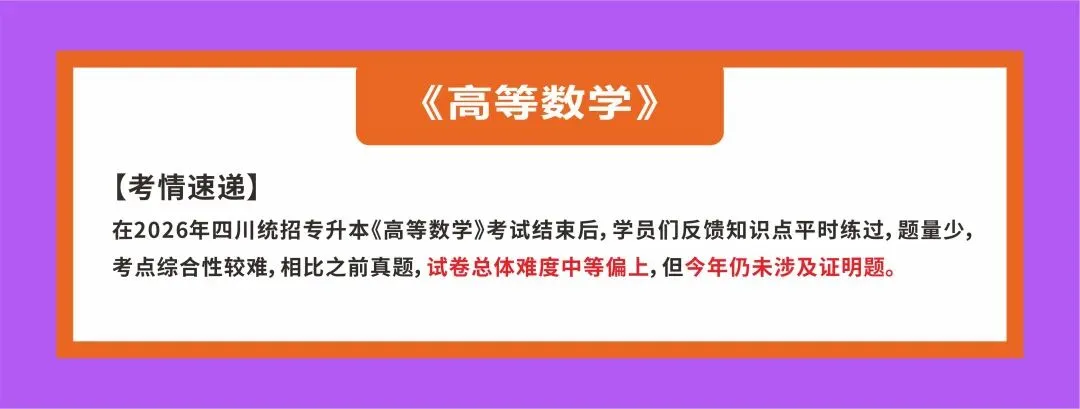 《高等数学》

【考情速递】

在2026年四川统招专升本《高等数学》考试结束后，学员们反馈知识点平时练过，题量少，考点综合性较难，相比之前真题，试卷总体难度中等偏上，但今年仍未涉及证明题。